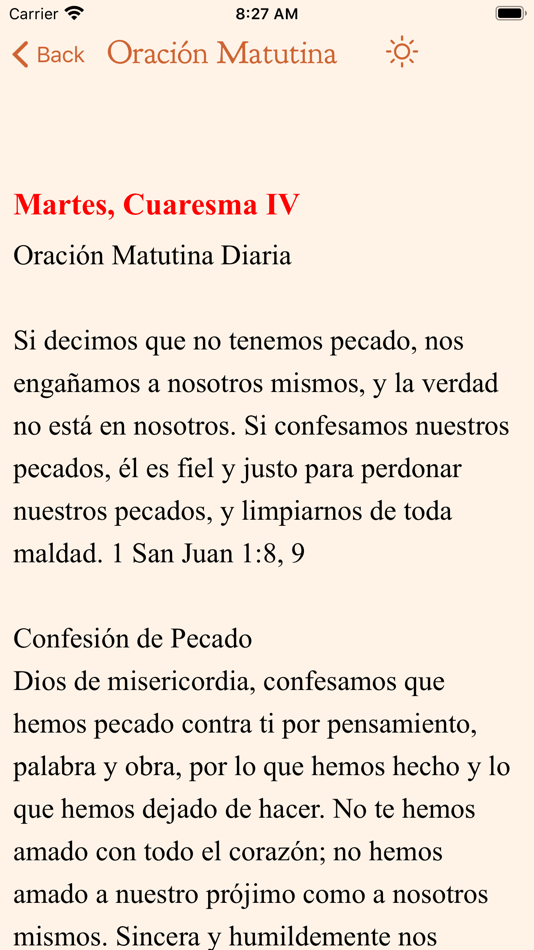 Carrier 8:27 AM

Back Oración Matutina

Martes, Cuaresma IV

Oración Matutina Diaria

Si decimos que no tenemos pecado, nos engañamos a nosotros mismos, y la verdad no está en nosotros. Si confesamos nuestros pecados, él es fiel y justo para perdonar nuestros pecados, y limpiarnos de toda maldad. 1 San Juan 1:8, 9

Confesión de Pecado
Dios de misericordia, confesamos que hemos pecado contra ti por pensamiento, palabra y obra, por lo que hemos hecho y lo que hemos dejado de hacer. No te hemos amado con todo el corazón; no hemos amado a nuestro prójimo como a nosotros mismos. Sincera y humildemente nos